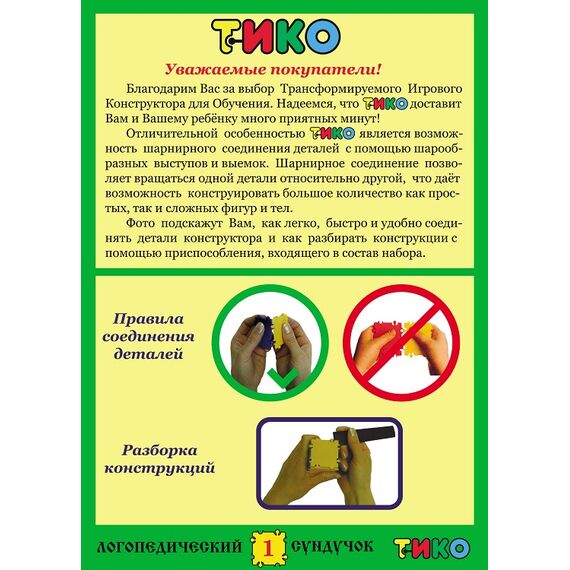 ТИКО

Уважаемые покупатели!

Благодарим Вас за выбор Трансформируемого Игрового Конструктора для Обучения. Надеемся, что ТИКО доставит Вам и Вашему ребёнку много приятных минут!

Отличительной особенностью ТИКО является возможность шарнирного соединения деталей с помощью шарообразных выступов и выемок. Шарнирное соединение позволяет вращаться одной детали относительно другой, что даёт возможность конструировать большое количество как простых, так и сложных фигур и тел.

Фото подскажут Вам, как легко, быстро и удобно соединять детали конструктора и как разбирать конструкции с помощью приспособления, входящего в состав набора.

Правила соединения деталей

Разборка конструкций

ЛОГОПЕДИЧЕСКИЙ 1 СУНДУЧОК ТИКО